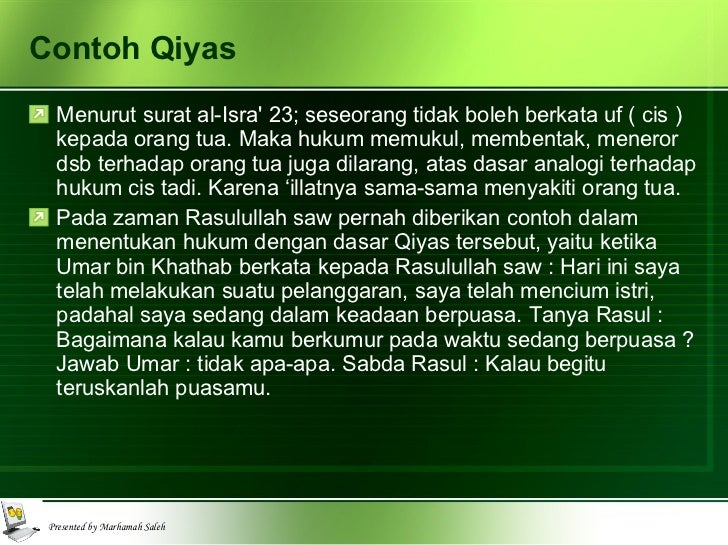 Contoh Qiyas

Menurut surat al-Isra' 23; seseorang tidak boleh berkata uf ( cis ) kepada orang tua. Maka hukum memukul, membentak, meneror dsb terhadap orang tua juga dilarang, atas dasar analogi terhadap hukum cis tadi. Karena ‘illatnya sama-sama menyakiti orang tua.

Pada zaman Rasulullah saw pernah diberikan contoh dalam menentukan hukum dengan dasar Qiyas tersebut, yaitu ketika Umar bin Khathab berkata kepada Rasulullah saw : Hari ini saya telah melakukan suatu pelanggaran, saya telah mencium istri, padahal saya sedang dalam keadaan berpuasa. Tanya Rasul : Bagaimana kalau kamu berkumur pada waktu sedang berpuasa ? Jawab Umar : tidak apa-apa. Sabda Rasul : Kalau begitu teruskanlah puasamu.

Presented by Marhamah Saleh